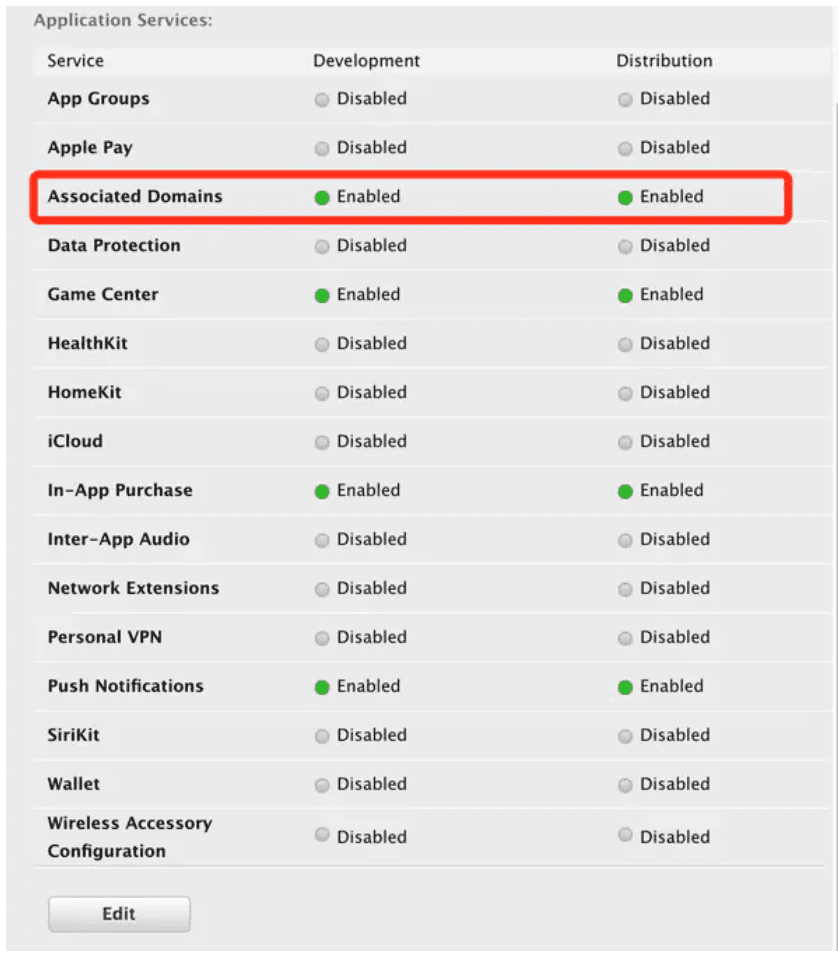 Application Services:

| Service | Development | Distribution |
|---|---|---|
| App Groups | Disabled | Disabled |
| Apple Pay | Disabled | Disabled |
| Associated Domains | Enabled | Enabled |
| Data Protection | Disabled | Disabled |
| Game Center | Enabled | Enabled |
| HealthKit | Disabled | Disabled |
| HomeKit | Disabled | Disabled |
| iCloud | Disabled | Disabled |
| In-App Purchase | Enabled | Enabled |
| Inter-App Audio | Disabled | Disabled |
| Network Extensions | Disabled | Disabled |
| Personal VPN | Disabled | Disabled |
| Push Notifications | Enabled | Enabled |
| SiriKit | Disabled | Disabled |
| Wallet | Disabled | Disabled |
| Wireless Accessory Configuration | Disabled | Disabled |

Edit